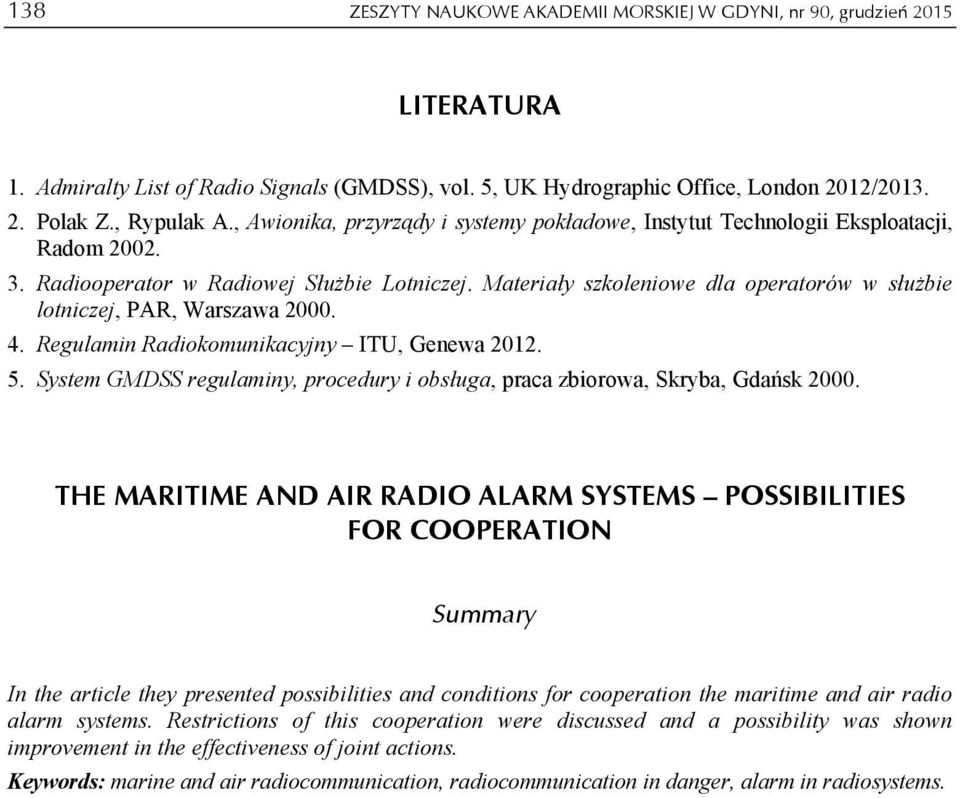 138 ZESZYTY NAUKOWE AKADEMII MORSKIEJ W GDYNI, nr 90, grudzień 2015

LITERATURA

1. Admiralty List of Radio Signals (GMDSS), vol. 5, UK Hydrographic Office, London 2012/2013.
2. Polak Z., Rypulak A., Awionika, przyrządy i systemy pokładowe, Instytut Technologii Eksploatacji, Radom 2002.
3. Radiooperator w Radiowej Służbie Lotniczej. Materiały szkoleniowe dla operatorów w służbie lotniczej, PAR, Warszawa 2000.
4. Regulamin Radiokomunikacyjny – ITU, Genewa 2012.
5. System GMDSS regulaminy, procedury i obsługa, praca zbiorowa, Skryba, Gdańsk 2000.

THE MARITIME AND AIR RADIO ALARM SYSTEMS – POSSIBILITIES FOR COOPERATION

Summary

In the article they presented possibilities and conditions for cooperation the maritime and air radio alarm systems. Restrictions of this cooperation were discussed and a possibility was shown improvement in the effectiveness of joint actions.

Keywords: marine and air radiocommunication, radiocommunication in danger, alarm in radiosystems.